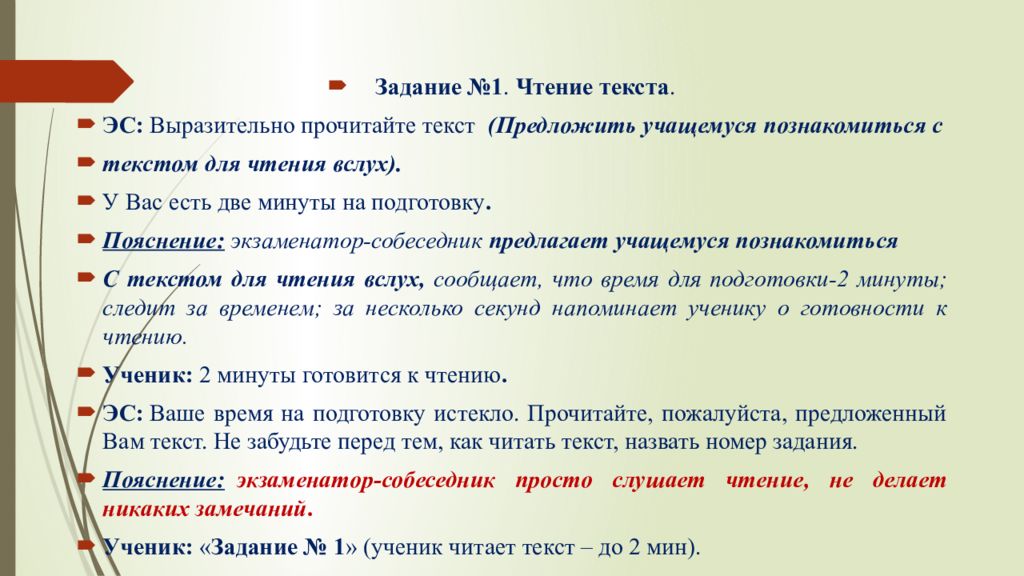 Задание №1. Чтение текста.

ЭС: Выразительно прочитайте текст (Предложить учащемуся познакомиться с

текстом для чтения вслух).

У Вас есть две минуты на подготовку.

Пояснение: экзаменатор-собеседник предлагает учащемуся познакомиться

С текстом для чтения вслух, сообщает, что время для подготовки-2 минуты; следит за временем; за несколько секунд напоминает ученику о готовности к чтению.

Ученик: 2 минуты готовится к чтению.

ЭС: Ваше время на подготовку истекло. Прочитайте, пожалуйста, предложенный Вам текст. Не забудьте перед тем, как читать текст, назвать номер задания.

Пояснение: экзаменатор-собеседник просто слушает чтение, не делает никаких замечаний.

Ученик: «Задание № 1» (ученик читает текст – до 2 мин).